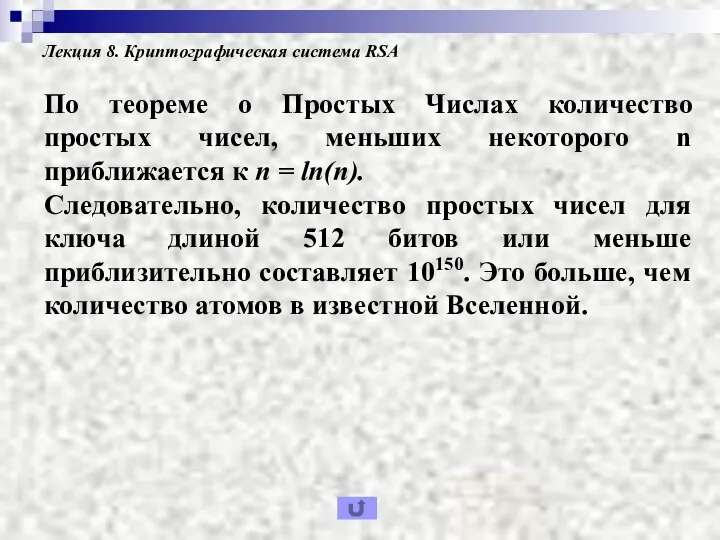 Лекция 8. Криптографическая система RSA

По теореме о Простых Числах количество простых чисел, меньших некоторого n приближается к $n = ln(n)$.
Следовательно, количество простых чисел для ключа длиной 512 битов или меньше приблизительно составляет $10^{150}$. Это больше, чем количество атомов в известной Вселенной.